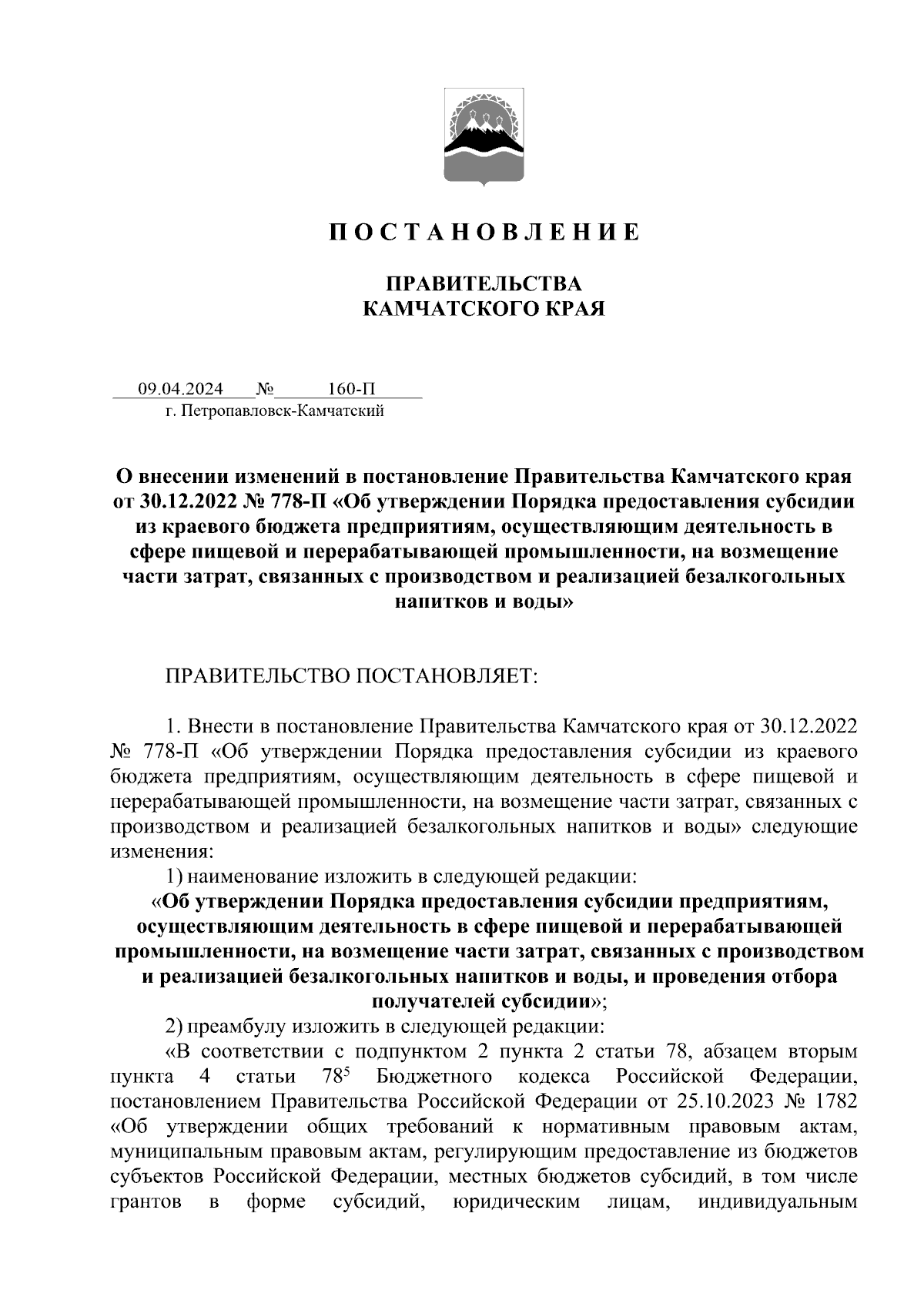 П О С Т А Н О В Л Е Н И Е

ПРАВИТЕЛЬСТВА
КАМЧАТСКОГО КРАЯ

09.04.2024 № 160-П
г. Петропавловск-Камчатский

О внесении изменений в постановление Правительства Камчатского края от 30.12.2022 № 778-П «Об утверждении Порядка предоставления субсидии из краевого бюджета предприятиям, осуществляющим деятельность в сфере пищевой и перерабатывающей промышленности, на возмещение части затрат, связанных с производством и реализацией безалкогольных напитков и воды»

ПРАВИТЕЛЬСТВО ПОСТАНОВЛЯЕТ:

1. Внести в постановление Правительства Камчатского края от 30.12.2022 № 778-П «Об утверждении Порядка предоставления субсидии из краевого бюджета предприятиям, осуществляющим деятельность в сфере пищевой и перерабатывающей промышленности, на возмещение части затрат, связанных с производством и реализацией безалкогольных напитков и воды» следующие изменения:

1) наименование изложить в следующей редакции:

«Об утверждении Порядка предоставления субсидии предприятиям, осуществляющим деятельность в сфере пищевой и перерабатывающей промышленности, на возмещение части затрат, связанных с производством и реализацией безалкогольных напитков и воды, и проведения отбора получателей субсидии»;

2) преамбулу изложить в следующей редакции:

«В соответствии с подпунктом 2 пункта 2 статьи 78, абзацем вторым пункта 4 статьи $78^5$ Бюджетного кодекса Российской Федерации, постановлением Правительства Российской Федерации от 25.10.2023 № 1782 «Об утверждении общих требований к нормативным правовым актам, муниципальным правовым актам, регулирующим предоставление из бюджетов субъектов Российской Федерации, местных бюджетов субсидий, в том числе грантов в форме субсидий, юридическим лицам, индивидуальным